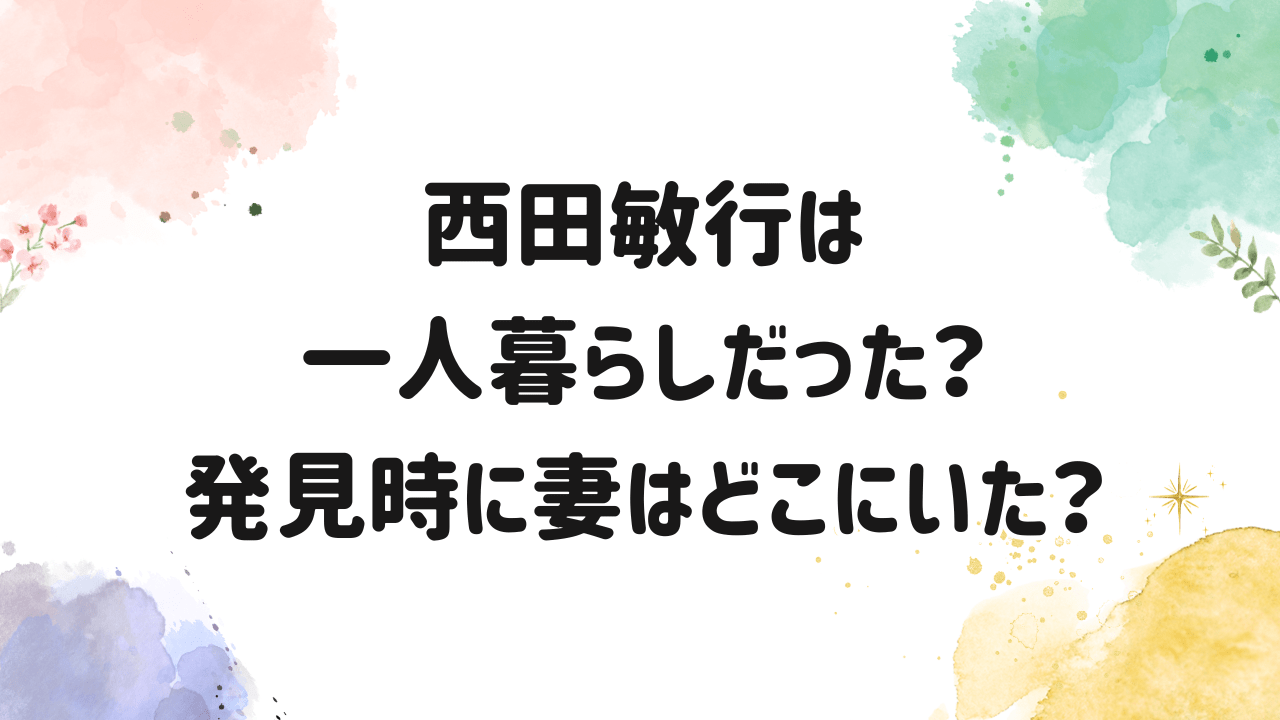 西田敏行は
一人暮らしだった？
発見時に妻はどこにいた？